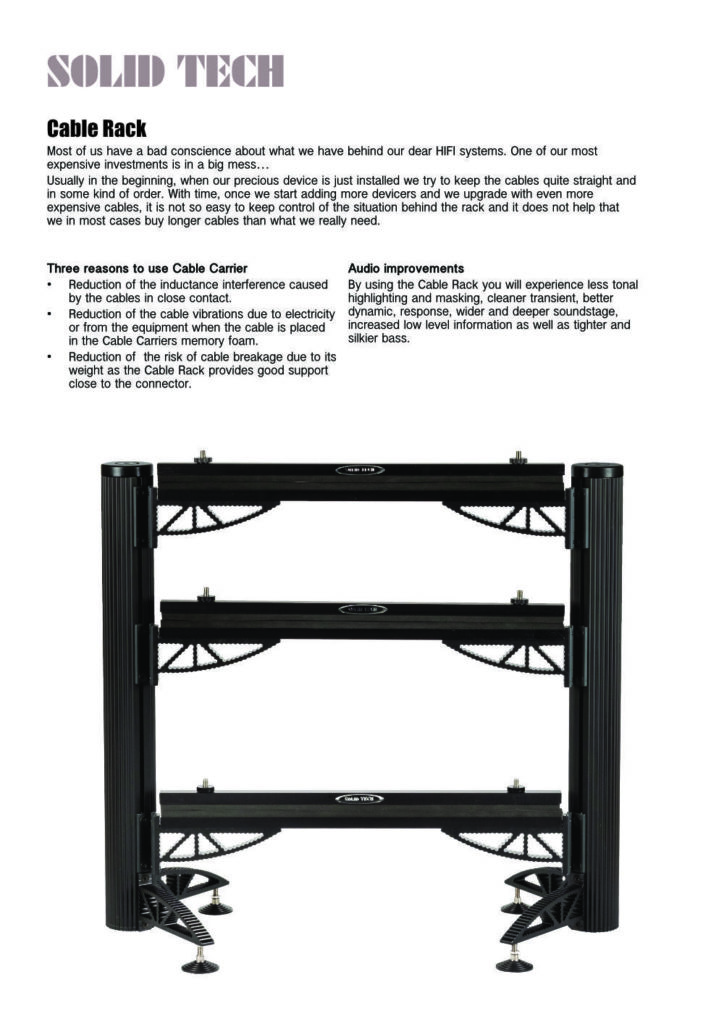 SOLID TECH

Cable Rack

Most of us have a bad conscience about what we have behind our dear HIFI systems. One of our most expensive investments is in a big mess…

Usually in the beginning, when our precious device is just installed we try to keep the cables quite straight and in some kind of order. With time, once we start adding more devicers and we upgrade with even more expensive cables, it is not so easy to keep control of the situation behind the rack and it does not help that we in most cases buy longer cables than what we really need.

Three reasons to use Cable Carrier

• Reduction of the inductance interference caused by the cables in close contact.
• Reduction of the cable vibrations due to electricity or from the equipment when the cable is placed in the Cable Carriers memory foam.
• Reduction of the risk of cable breakage due to its weight as the Cable Rack provides good support close to the connector.

Audio improvements

By using the Cable Rack you will experience less tonal highlighting and masking, cleaner transient, better dynamic, response, wider and deeper soundstage, increased low level information as well as tighter and silkier bass.

SOLID TECH

SOLID TECH

SOLID TECH